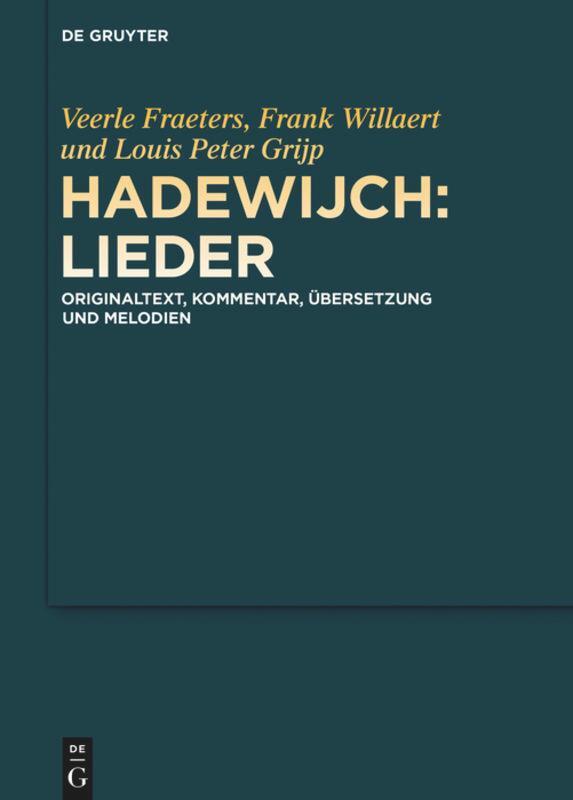 DE GRUYTER

Veerle Fraeters, Frank Willaert und Louis Peter Grijp

HADEWIJCH: LIEDER

ORIGINALTEXT, KOMMENTAR, ÜBERSETZUNG UND MELODIEN

DE
G